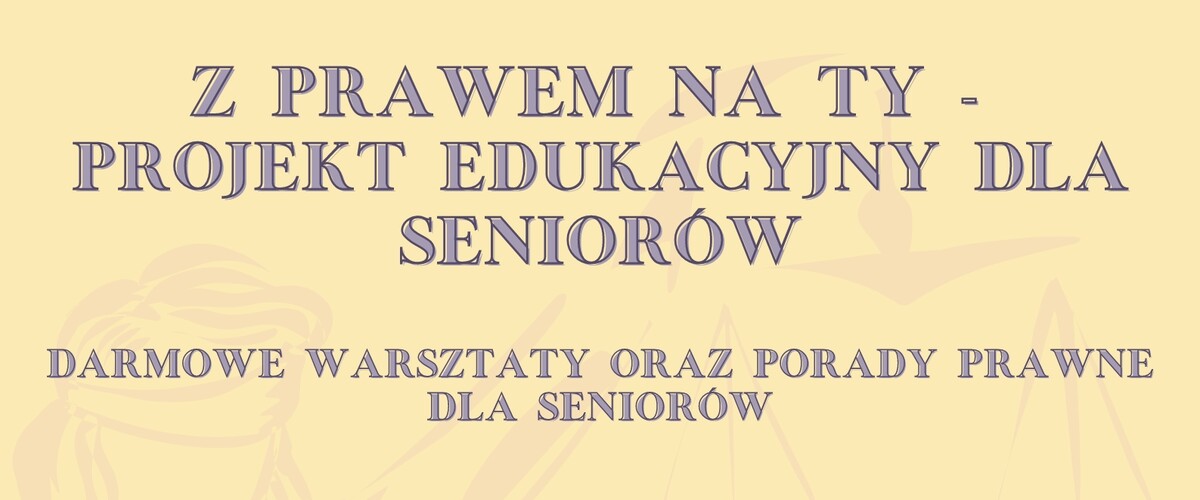 Z PRAWEM NA TY - PROJEKT EDUKACYJNY DLA SENIORÓW

DARMOWE WARSZTATY ORAZ PORADY PRAWNE DLA SENIORÓW